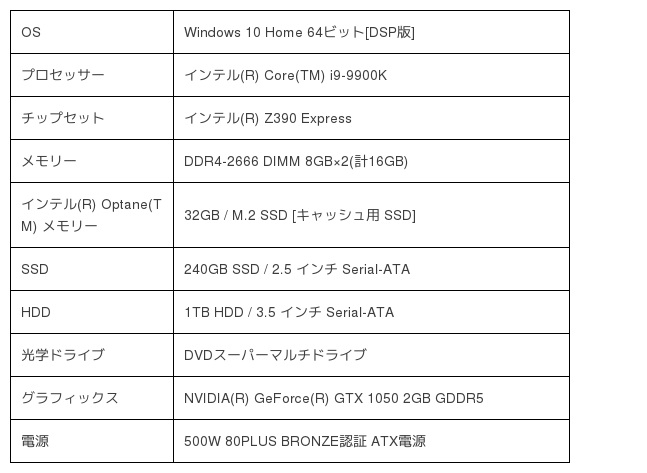 | OS | Windows 10 Home 64ビット[DSP版] |
|---|---|
| プロセッサー | インテル(R) Core(TM) i9-9900K |
| チップセット | インテル(R) Z390 Express |
| メモリー | DDR4-2666 DIMM 8GB×2(計16GB) |
| インテル(R) Optane(TM) メモリー | 32GB / M.2 SSD [キャッシュ用 SSD] |
| SSD | 240GB SSD / 2.5 インチ Serial-ATA |
| HDD | 1TB HDD / 3.5 インチ Serial-ATA |
| 光学ドライブ | DVDスーパーマルチドライブ |
| グラフィックス | NVIDIA(R) GeForce(R) GTX 1050 2GB GDDR5 |
| 電源 | 500W 80PLUS BRONZE認証 ATX電源 |